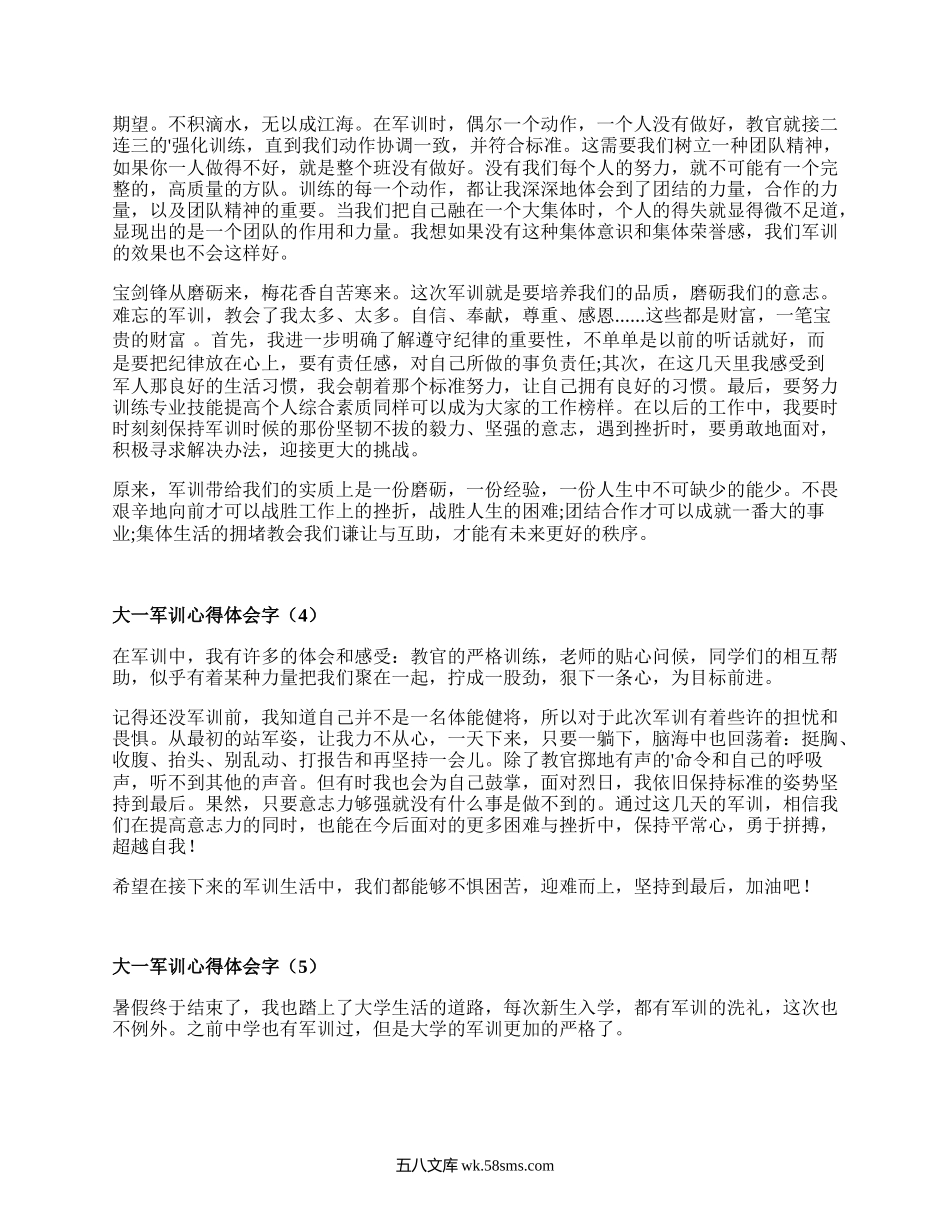 期望。不积滴水，无以成江海。在军训时，偶尔一个动作，一个人没有做好，教官就接二连三的'强化训练，直到我们动作协调一致，并符合标准。这需要我们树立一种团队精神，如果你一人做得不好，就是整个班没有做好。没有我们每个人的努力，就不可能有一个完整的，高质量的方队。训练的每一个动作，都让我深深地体会到了团结的力量，合作的力量，以及团队精神的重要。当我们把自己融在一个大集体时，个人的得失就显得微不足道，显现出的是一个团队的作用和力量。我想如果没有这种集体意识和集体荣誉感，我们军训的效果也不会这样好。

宝剑锋从磨砺来，梅花香自苦寒来。这次军训就是要培养我们的品质，磨砺我们的意志。难忘的军训，教会了我太多、太多。自信、奉献，尊重、感恩......这些都是财富，一笔宝贵的财富 。首先，我进一步明确了解遵守纪律的重要性，不单单是以前的听话就好，而是要把纪律放在心上，要有责任感，对自己所做的事负责任;其次，在这几天里我感受到军人那良好的生活习惯，我会朝着那个标准努力，让自己拥有良好的习惯。最后，要努力训练专业技能提高个人综合素质同样可以成为大家的工作榜样。在以后的工作中，我要时时刻刻保持军训时候的那份坚韧不拔的毅力、坚强的意志，遇到挫折时，要勇敢地面对，积极寻求解决办法，迎接更大的挑战。

原来，军训带给我们的实质上是一份磨砺，一份经验，一份人生中不可缺少的能少。不畏艰辛地向前才可以战胜工作上的挫折，战胜人生的困难;团结合作才可以成就一番大的事业;集体生活的拥堵教会我们谦让与互助，才能有未来更好的秩序。

大一军训心得体会字（4）

在军训中，我有许多的体会和感受：教官的严格训练，老师的贴心问候，同学们的相互帮助，似乎有着某种力量把我们聚在一起，拧成一股劲，狠下一条心，为目标前进。

记得还没军训前，我知道自己并不是一名体能健将，所以对于此次军训有着些许的担忧和畏惧。从最初的站军姿，让我力不从心，一天下来，只要一躺下，脑海中也回荡着：挺胸、收腹、抬头、别乱动、打报告和再坚持一会儿。除了教官掷地有声的'命令和自己的呼吸声，听不到其他的声音。但有时我也会为自己鼓掌，面对烈日，我依旧保持标准的姿势坚持到最后。果然，只要意志力够强就没有什么事是做不到的。通过这几天的军训，相信我们在提高意志力的同时，也能在今后面对的更多困难与挫折中，保持平常心，勇于拼搏，超越自我！

希望在接下来的军训生活中，我们都能够不惧困苦，迎难而上，坚持到最后，加油吧！

大一军训心得体会字（5）

暑假终于结束了，我也踏上了大学生活的道路，每次新生入学，都有军训的洗礼，这次也不例外。之前中学也有军训过，但是大学的军训更加的严格了。

五八文库 wk.58sms.com